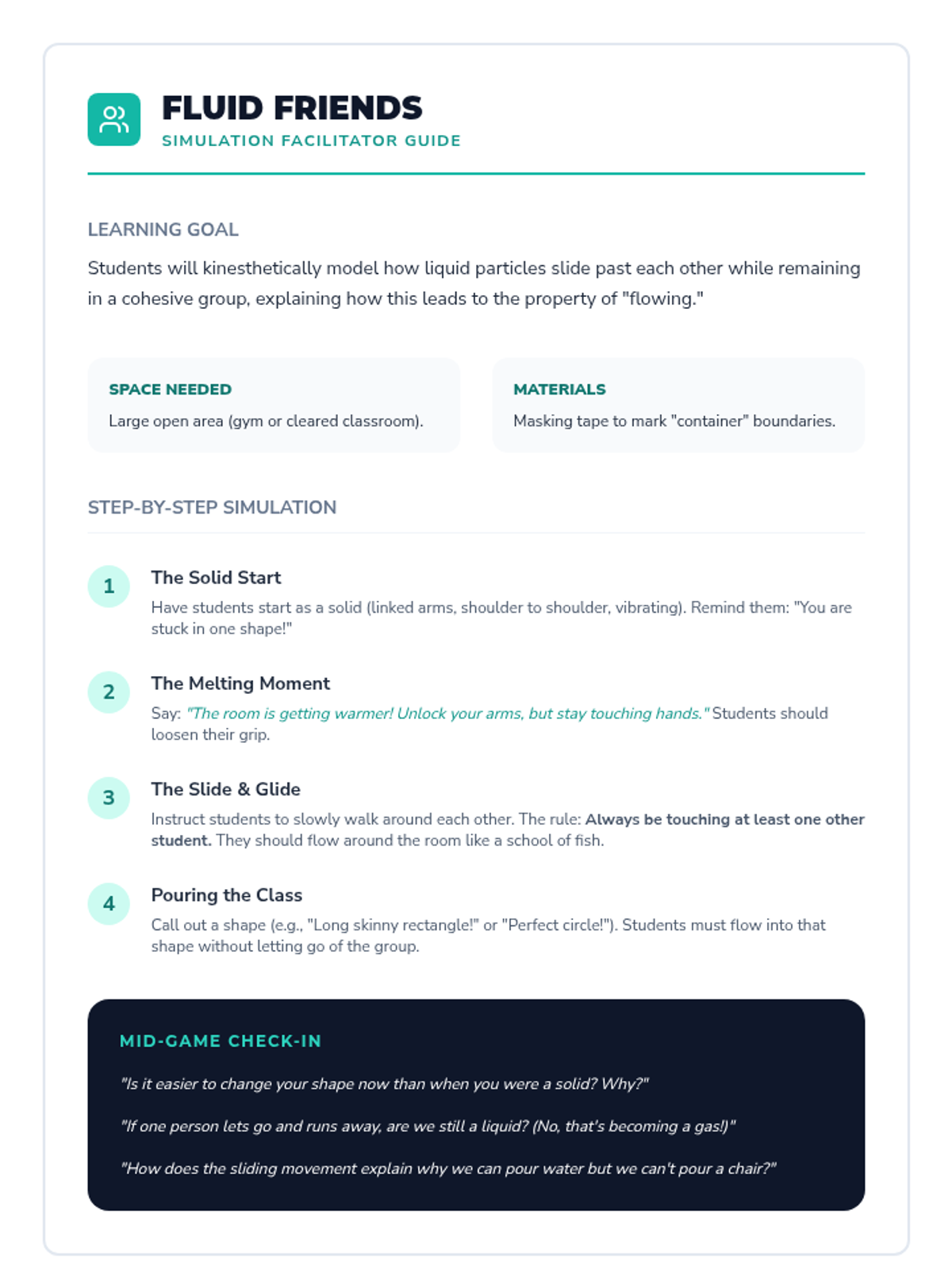 FLUID FRIENDS
SIMULATION FACILITATOR GUIDE

LEARNING GOAL

Students will kinesthetically model how liquid particles slide past each other while remaining in a cohesive group, explaining how this leads to the property of "flowing."

SPACE NEEDED

Large open area (gym or cleared classroom).

MATERIALS

Masking tape to mark "container" boundaries.

STEP-BY-STEP SIMULATION

1
The Solid Start
Have students start as a solid (linked arms, shoulder to shoulder, vibrating). Remind them: "You are stuck in one shape!"

2
The Melting Moment
Say: "The room is getting warmer! Unlock your arms, but stay touching hands." Students should loosen their grip.

3
The Slide & Glide
Instruct students to slowly walk around each other. The rule: Always be touching at least one other student. They should flow around the room like a school of fish.

4
Pouring the Class
Call out a shape (e.g., "Long skinny rectangle!" or "Perfect circle!"). Students must flow into that shape without letting go of the group.

MID-GAME CHECK-IN

"Is it easier to change your shape now than when you were a solid? Why?"

"If one person lets go and runs away, are we still a liquid? (No, that's becoming a gas!)"

"How does the sliding movement explain why we can pour water but we can't pour a chair?"